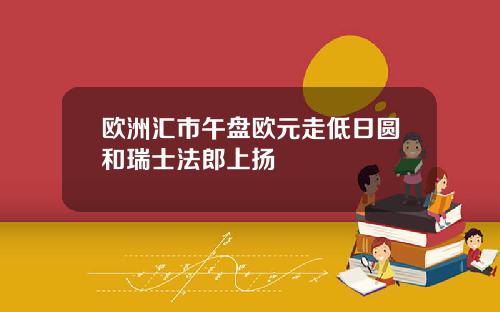 欧洲汇市午盘欧元走低日圆和瑞士法郎上扬